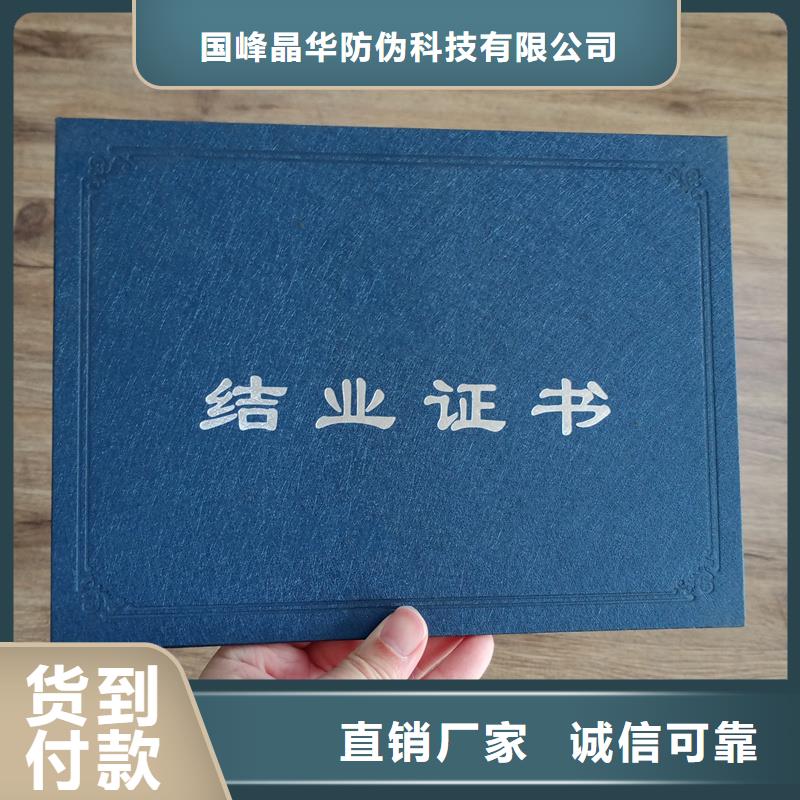 国峰晶华防伪科技有限公司

结业证书

货到付款

直销厂家 诚信可靠